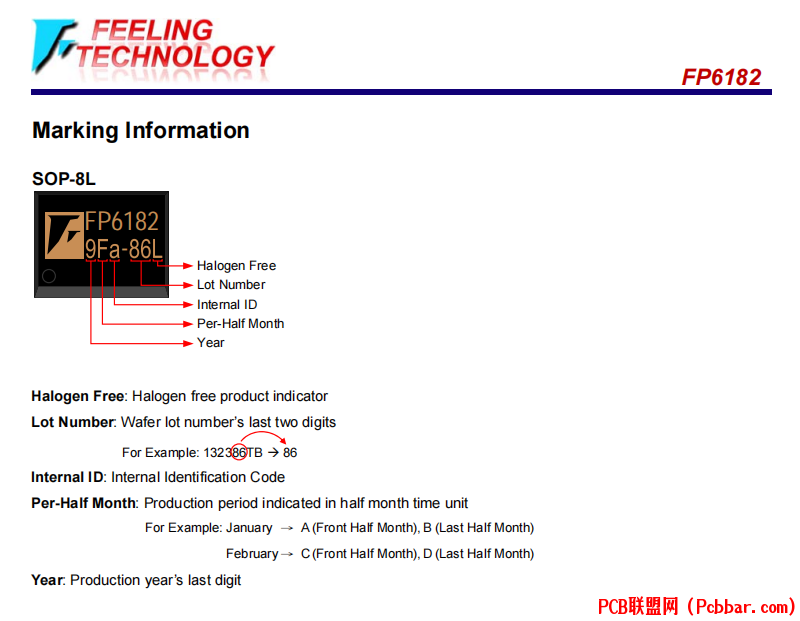 FEELING TECHNOLOGY

FP6182

Marking Information

SOP-8L

FP6182
9Fa-86L

Halogen Free
Lot Number
Internal ID
Per-Half Month
Year

Halogen Free: Halogen free product indicator

Lot Number: Wafer lot number's last two digits

For Example: 132386TB → 86

Internal ID: Internal Identification Code

Per-Half Month: Production period indicated in half month time unit

For Example: January → A (Front Half Month), B (Last Half Month)

February → C (Front Half Month), D (Last Half Month)

Year: Production year's last digit

PCB联盟网 (Pcbbar.com)